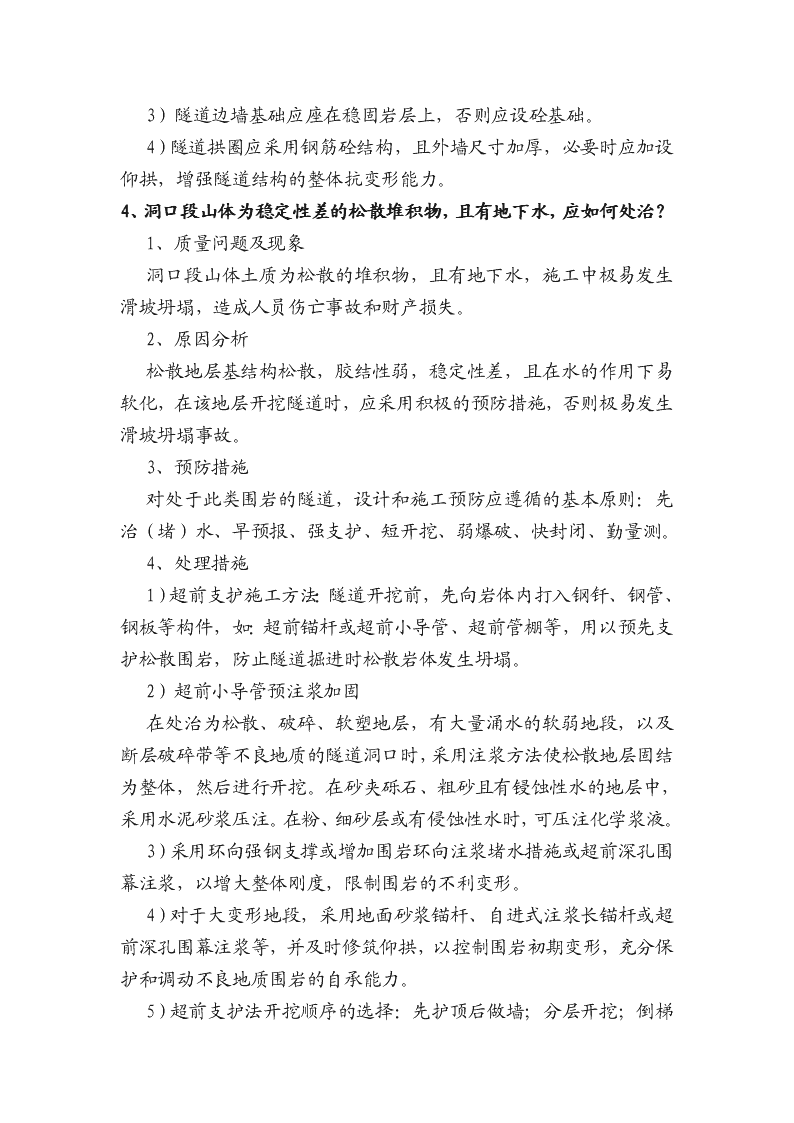 3）隧道边墙基础应座在稳固岩层上，否则应设砼基础。

4）隧道拱圈应采用钢筋砼结构，且外墙尺寸加厚，必要时应加设仰拱，增强隧道结构的整体抗变形能力。

4、洞口段山体为稳定性差的松散堆积物，且有地下水，应如何处治？

1、质量问题及现象

洞口段山体土质为松散的堆积物，且有地下水，施工中极易发生滑坡坍塌，造成人员伤亡事故和财产损失。

2、原因分析

松散地层基结构松散，胶结性弱，稳定性差，且在水的作用下易软化，在该地层开挖隧道时，应采用积极的预防措施，否则极易发生滑坡坍塌事故。

3、预防措施

对处于此类围岩的隧道，设计和施工预防应遵循的基本原则：先治（堵）水、早预报、强支护、短开挖、弱爆破、快封闭、勤量测。

4、处理措施

1）超前支护施工方法：隧道开挖前，先向岩体内打入钢钎、钢管、钢板等构件，如：超前锚杆或超前小导管、超前管棚等，用以预先支护松散围岩，防止隧道掘进时松散岩体发生坍塌。

2）超前小导管预注浆加固

在处治为松散、破碎、软塑地层，有大量涌水的软弱地段，以及断层破碎带等不良地质的隧道洞口时，采用注浆方法使松散地层固结为整体，然后进行开挖。在砂夹砾石、粗砂且有锓蚀性水的地层中，采用水泥砂浆压注。在粉、细砂层或有侵蚀性水时，可压注化学浆液。

3）采用环向强钢支撑或增加围岩环向注浆堵水措施或超前深孔围幕注浆，以增大整体刚度，限制围岩的不利变形。

4）对于大变形地段，采用地面砂浆锚杆、自进式注浆长锚杆或超前深孔围幕注浆等，并及时修筑仰拱，以控制围岩初期变形，充分保护和调动不良地质围岩的自承能力。

5）超前支护法开挖顺序的选择：先护顶后做墙；分层开挖；倒梯